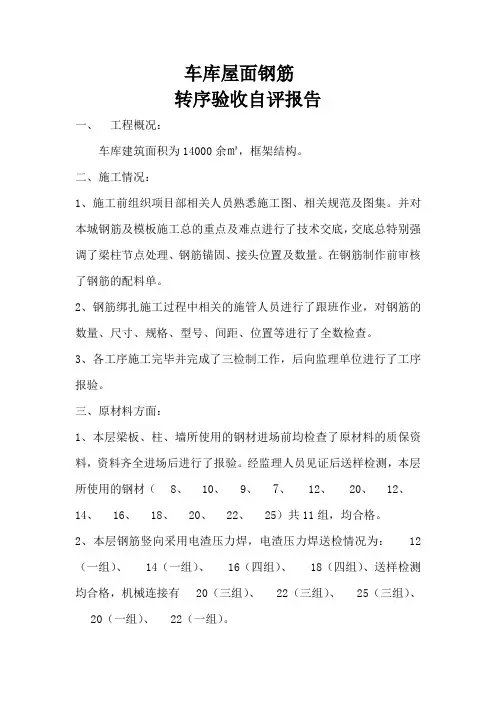 车库屋面钢筋
转序验收自评报告

一、 工程概况：

车库建筑面积为 14000 余㎡，框架结构。

二、施工情况：

1、施工前组织项目部相关人员熟悉施工图、相关规范及图集。并对本城钢筋及模板施工总的重点及难点进行了技术交底，交底总特别强调了梁柱节点处理、钢筋锚固、接头位置及数量。在钢筋制作前审核了钢筋的配料单。

2、钢筋绑扎施工过程中相关的施管人员进行了跟班作业，对钢筋的数量、尺寸、规格、型号、间距、位置等进行了全数检查。

3、各工序施工完毕并完成了三检制工作，后向监理单位进行了工序报验。

三、原材料方面：

1、本层梁板、柱、墙所使用的钢材进场前均检查了原材料的质保资料，资料齐全进场后进行了报验。经监理人员见证后送样检测，本层所使用的钢材（ 8、 10、 9、 7、 12、 20、 12、 14、 16、 18、 20、 22、 25）共 11 组，均合格。

2、本层钢筋竖向采用电渣压力焊，电渣压力焊送检情况为： 12（一组）、 14（一组）、 16（四组）、 18（四组）、送样检测均合格，机械连接有 20（三组）、 22（三组）、 25（三组）、 20（一组）、 22（一组）。